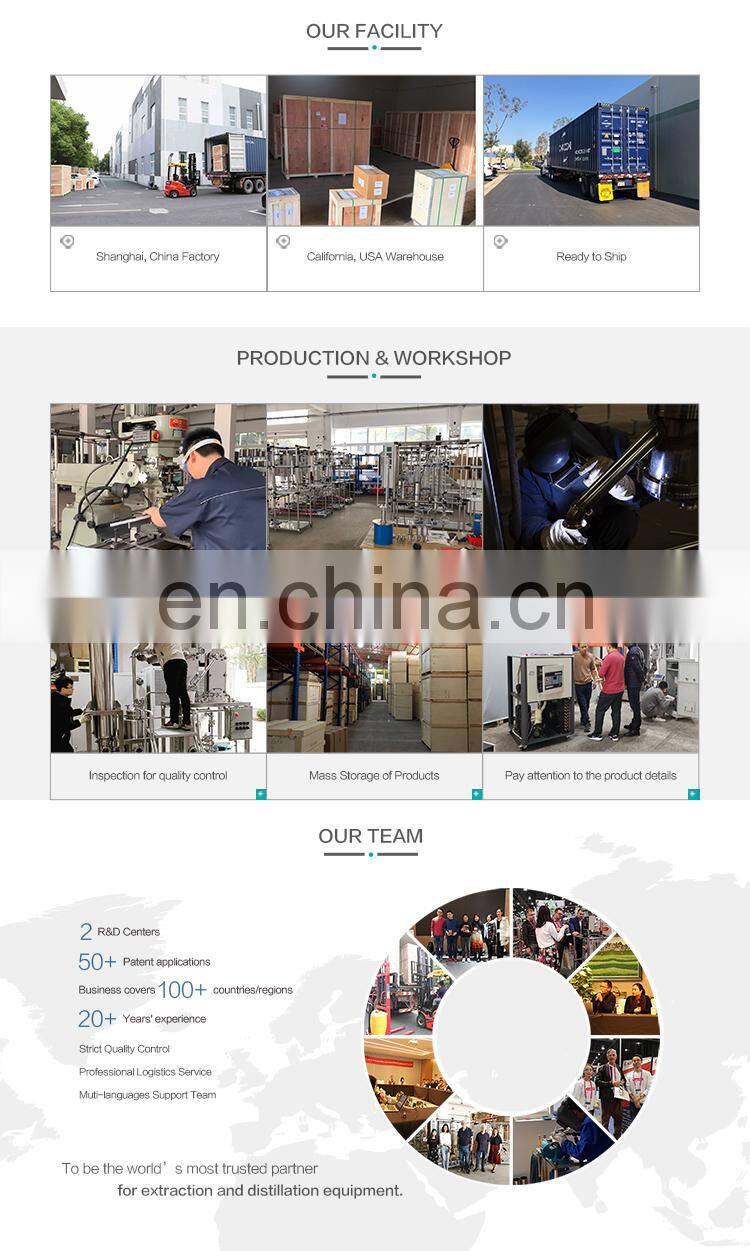 OUR FACILITY

Shanghai, China Factory

California, USA Warehouse

Ready to Ship

PRODUCTION & WORKSHOP

Inspection for quality control

Mass Storage of Products

Pay attention to the product details

OUR TEAM

2 R&D Centers

50+ Patent applications

Business covers 100+ countries/regions

20+ Years' experience

Strict Quality Control

Professional Logistics Service

Muti-languages Support Team

To be the world's most trusted partner
for extraction and distillation equipment.

en.china.cn